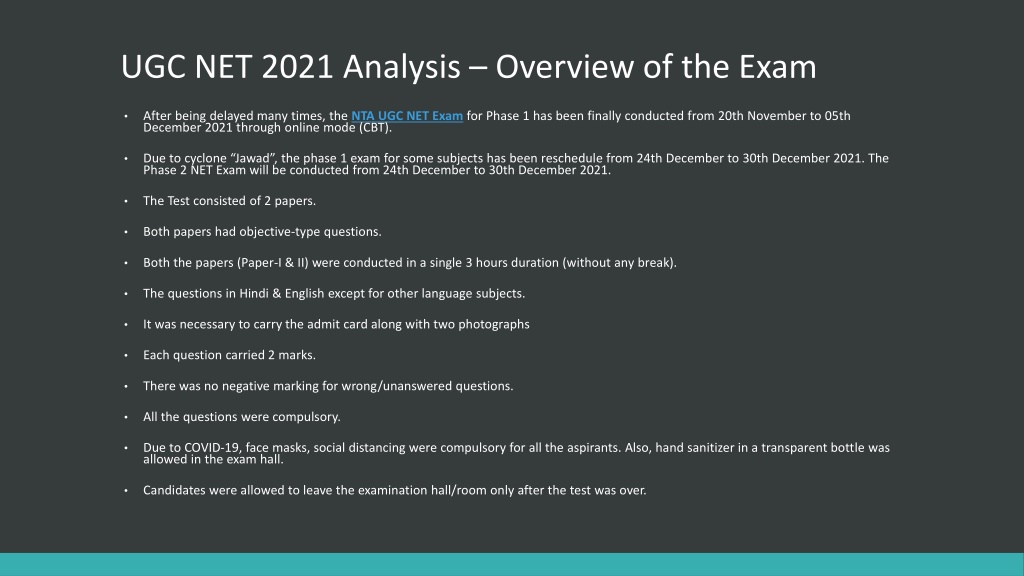 UGC NET 2021 Analysis – Overview of the Exam

• After being delayed many times, the NTA UGC NET Exam for Phase 1 has been finally conducted from 20th November to 05th December 2021 through online mode (CBT).

• Due to cyclone "Jawad", the phase 1 exam for some subjects has been reschedule from 24th December to 30th December 2021. The Phase 2 NET Exam will be conducted from 24th December to 30th December 2021.

• The Test consisted of 2 papers.

• Both papers had objective-type questions.

• Both the papers (Paper-I & II) were conducted in a single 3 hours duration (without any break).

• The questions in Hindi & English except for other language subjects.

• It was necessary to carry the admit card along with two photographs

• Each question carried 2 marks.

• There was no negative marking for wrong/unanswered questions.

• All the questions were compulsory.

• Due to COVID-19, face masks, social distancing were compulsory for all the aspirants. Also, hand sanitizer in a transparent bottle was allowed in the exam hall.

• Candidates were allowed to leave the examination hall/room only after the test was over.